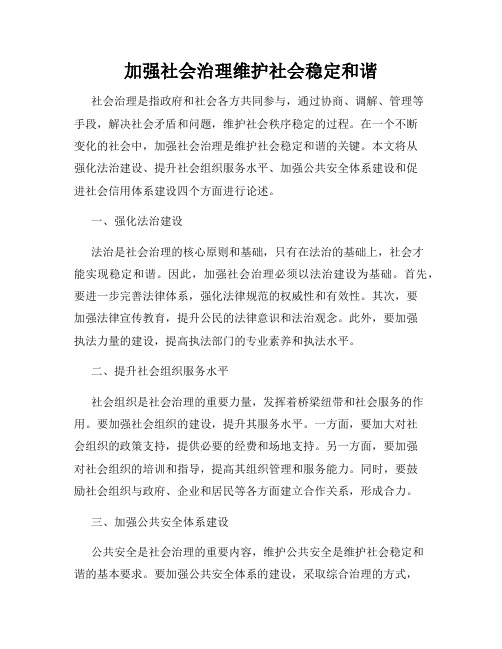 加强社会治理维护社会稳定和谐

社会治理是指政府和社会各方共同参与，通过协商、调解、管理等手段，解决社会矛盾和问题，维护社会秩序稳定的过程。在一个不断变化的社会中，加强社会治理是维护社会稳定和谐的关键。本文将从强化法治建设、提升社会组织服务水平、加强公共安全体系建设和促进社会信用体系建设四个方面进行论述。

一、强化法治建设

法治是社会治理的核心原则和基础，只有在法治的基础上，社会才能实现稳定和谐。因此，加强社会治理必须以法治建设为基础。首先，要进一步完善法律体系，强化法律规范的权威性和有效性。其次，要加强法律宣传教育，提升公民的法律意识和法治观念。此外，要加强执法力量的建设，提高执法部门的专业素养和执法水平。

二、提升社会组织服务水平

社会组织是社会治理的重要力量，发挥着桥梁纽带和社会服务的作用。要加强社会组织的建设，提升其服务水平。一方面，要加大对社会组织的政策支持，提供必要的经费和场地支持。另一方面，要加强对社会组织的培训和指导，提高其组织管理和服务能力。同时，要鼓励社会组织与政府、企业和居民等各方面建立合作关系，形成合力。

三、加强公共安全体系建设

公共安全是社会治理的重要内容，维护公共安全是维护社会稳定和谐的基本要求。要加强公共安全体系的建设，采取综合治理的方式，